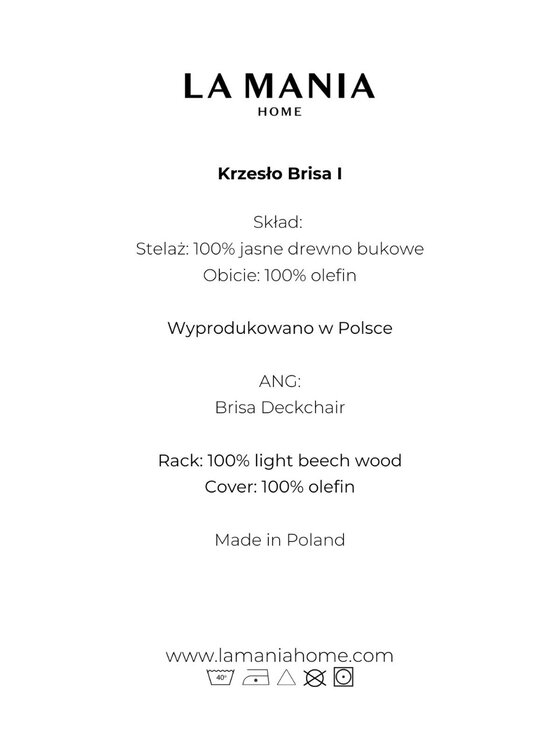 LA MANIA
HOME

Krzesło Brisa I

Skład:
Stelaż: 100% jasne drewno bukowe
Obicie: 100% olefin

Wyprodukowano w Polsce

ANG:
Brisa Deckchair

Rack: 100% light beech wood
Cover: 100% olefin

Made in Poland

www.lamaniahome.com
40°